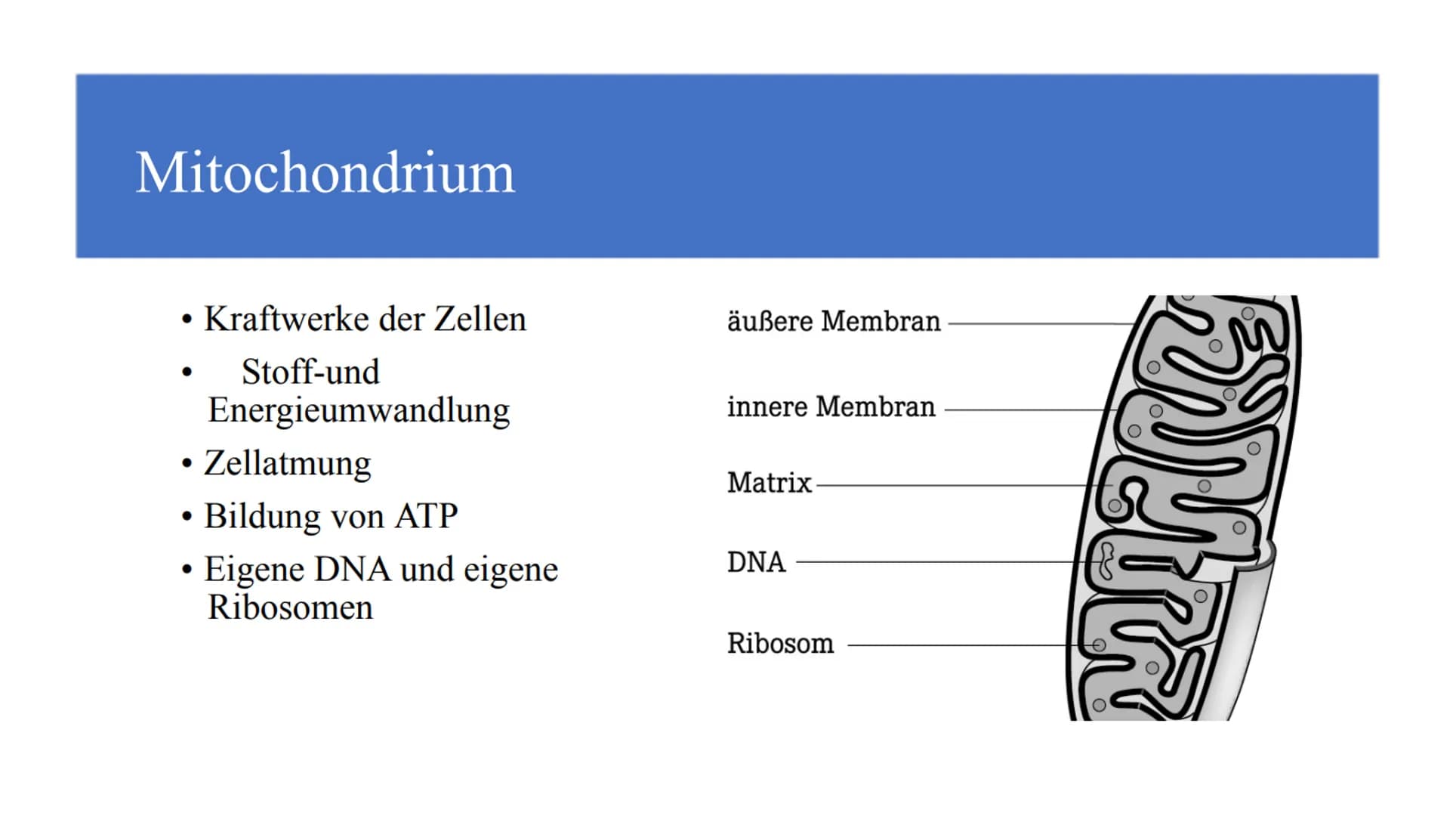 Mitochondrium

• Kraftwerke der Zellen
• Stoff-und Energieumwandlung
• Zellatmung
• Bildung von ATP
• Eigene DNA und eigene Ribosomen

äußere Membran
innere Membran
Matrix
DNA
Ribosom